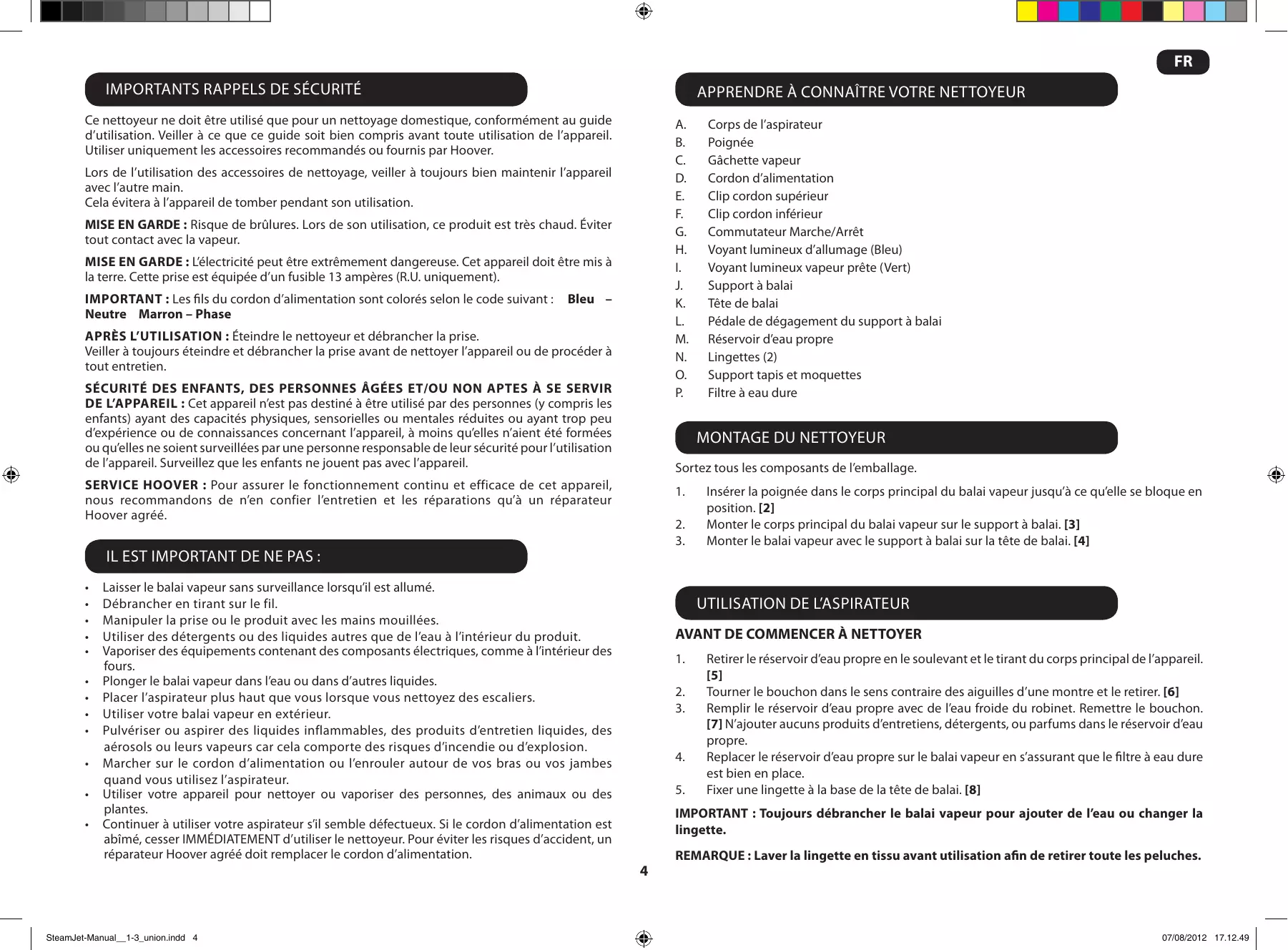 FR

IMPORTANTS RAPPELS DE SÉCURITÉ

Ce nettoyeur ne doit être utilisé que pour un nettoyage domestique, conformément au guide d'utilisation. Veiller à ce que ce guide soit bien compris avant toute utilisation de l'appareil. Utiliser uniquement les accessoires recommandés ou fournis par Hoover.

Lors de l'utilisation des accessoires de nettoyage, veiller à toujours bien maintenir l'appareil avec l'autre main.
Cela évitera à l'appareil de tomber pendant son utilisation.

MISE EN GARDE : Risque de brûlures. Lors de son utilisation, ce produit est très chaud. Éviter tout contact avec la vapeur.

MISE EN GARDE : L'électricité peut être extrêmement dangereuse. Cet appareil doit être mis à la terre. Cette prise est équipée d'un fusible 13 ampères (R.U. uniquement).

IMPORTANT : Les fils du cordon d'alimentation sont colorés selon le code suivant : Bleu – Neutre Marron – Phase

APRÈS L'UTILISATION : Éteindre le nettoyeur et débrancher la prise.
Veiller à toujours éteindre et débrancher la prise avant de nettoyer l'appareil ou de procéder à tout entretien.

SÉCURITÉ DES ENFANTS, DES PERSONNES ÂGÉES ET/OU NON APTES À SE SERVIR DE L'APPAREIL : Cet appareil n'est pas destiné à être utilisé par des personnes (y compris les enfants) ayant des capacités physiques, sensorielles ou mentales réduites ou ayant trop peu d'expérience ou de connaissances concernant l'appareil, à moins qu'elles n'aient été formées ou qu'elles ne soient surveillées par une personne responsable de leur sécurité pour l'utilisation de l'appareil. Surveillez que les enfants ne jouent pas avec l'appareil.

SERVICE HOOVER : Pour assurer le fonctionnement continu et efficace de cet appareil, nous recommandons de n'en confier l'entretien et les réparations qu'à un réparateur Hoover agréé.

IL EST IMPORTANT DE NE PAS :

• Laisser le balai vapeur sans surveillance lorsqu'il est allumé.
• Débrancher en tirant sur le fil.
• Manipuler la prise ou le produit avec les mains mouillées.
• Utiliser des détergents ou des liquides autres que de l'eau à l'intérieur du produit.
• Vaporiser des équipements contenant des composants électriques, comme à l'intérieur des fours.
• Plonger le balai vapeur dans l'eau ou dans d'autres liquides.
• Placer l'aspirateur plus haut que vous lorsque vous nettoyez des escaliers.
• Utiliser votre balai vapeur en extérieur.
• Pulvériser ou aspirer des liquides inflammables, des produits d'entretien liquides, des aérosols ou leurs vapeurs car cela comporte des risques d'incendie ou d'explosion.
• Marcher sur le cordon d'alimentation ou l'enrouler autour de vos bras ou vos jambes quand vous utilisez l'aspirateur.
• Utiliser votre appareil pour nettoyer ou vaporiser des personnes, des animaux ou des plantes.
• Continuer à utiliser votre aspirateur s'il semble défectueux. Si le cordon d'alimentation est abîmé, cesser IMMÉDIATEMENT d'utiliser le nettoyeur. Pour éviter les risques d'accident, un réparateur Hoover agréé doit remplacer le cordon d'alimentation.

APPRENDRE À CONNAÎTRE VOTRE NETTOYEUR

A. Corps de l'aspirateur
B. Poignée
C. Gâchette vapeur
D. Cordon d'alimentation
E. Clip cordon supérieur
F. Clip cordon inférieur
G. Commutateur Marche/Arrêt
H. Voyant lumineux d'allumage (Bleu)
I. Voyant lumineux vapeur prête (Vert)
J. Support à balai
K. Tête de balai
L. Pédale de dégagement du support à balai
M. Réservoir d'eau propre
N. Lingettes (2)
O. Support tapis et moquettes
P. Filtre à eau dure

MONTAGE DU NETTOYEUR

Sortez tous les composants de l'emballage.

1. Insérer la poignée dans le corps principal du balai vapeur jusqu'à ce qu'elle se bloque en position. [2]
2. Monter le corps principal du balai vapeur sur le support à balai. [3]
3. Monter le balai vapeur avec le support à balai sur la tête de balai. [4]

UTILISATION DE L'ASPIRATEUR

AVANT DE COMMENCER À NETTOYER

1. Retirer le réservoir d'eau propre en le soulevant et le tirant du corps principal de l'appareil. [5]
2. Tourner le bouchon dans le sens contraire des aiguilles d'une montre et le retirer. [6]
3. Remplir le réservoir d'eau propre avec de l'eau froide du robinet. Remettre le bouchon. [7] N'ajouter aucuns produits d'entretiens, détergents, ou parfums dans le réservoir d'eau propre.
4. Replacer le réservoir d'eau propre sur le balai vapeur en s'assurant que le filtre à eau dure est bien en place.
5. Fixer une lingette à la base de la tête de balai. [8]

IMPORTANT : Toujours débrancher le balai vapeur pour ajouter de l'eau ou changer la lingette.

REMARQUE : Laver la lingette en tissu avant utilisation afin de retirer toute les peluches.

4

SteamJet-Manual__1-3_union.indd 4
07/08/2012 17.12.49